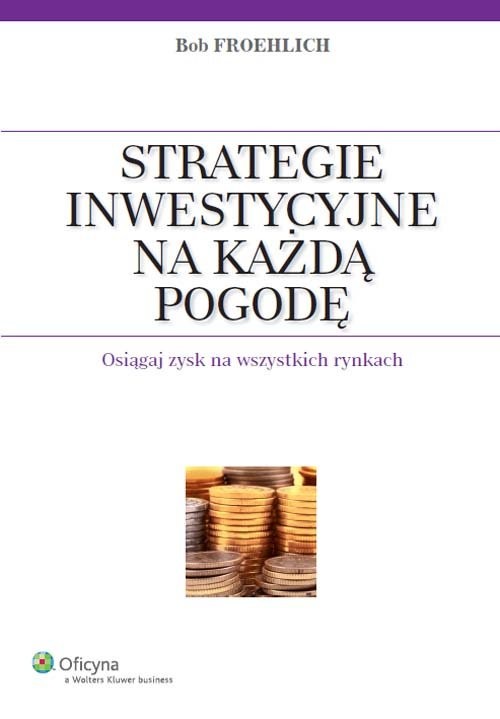 Bob FROEHLICH

STRATEGIE INWESTYCYJNE NA KAŻDĄ POGODĘ

Osiągaj zysk na wszystkich rynkach

Oficyna
a Wolters Kluwer business